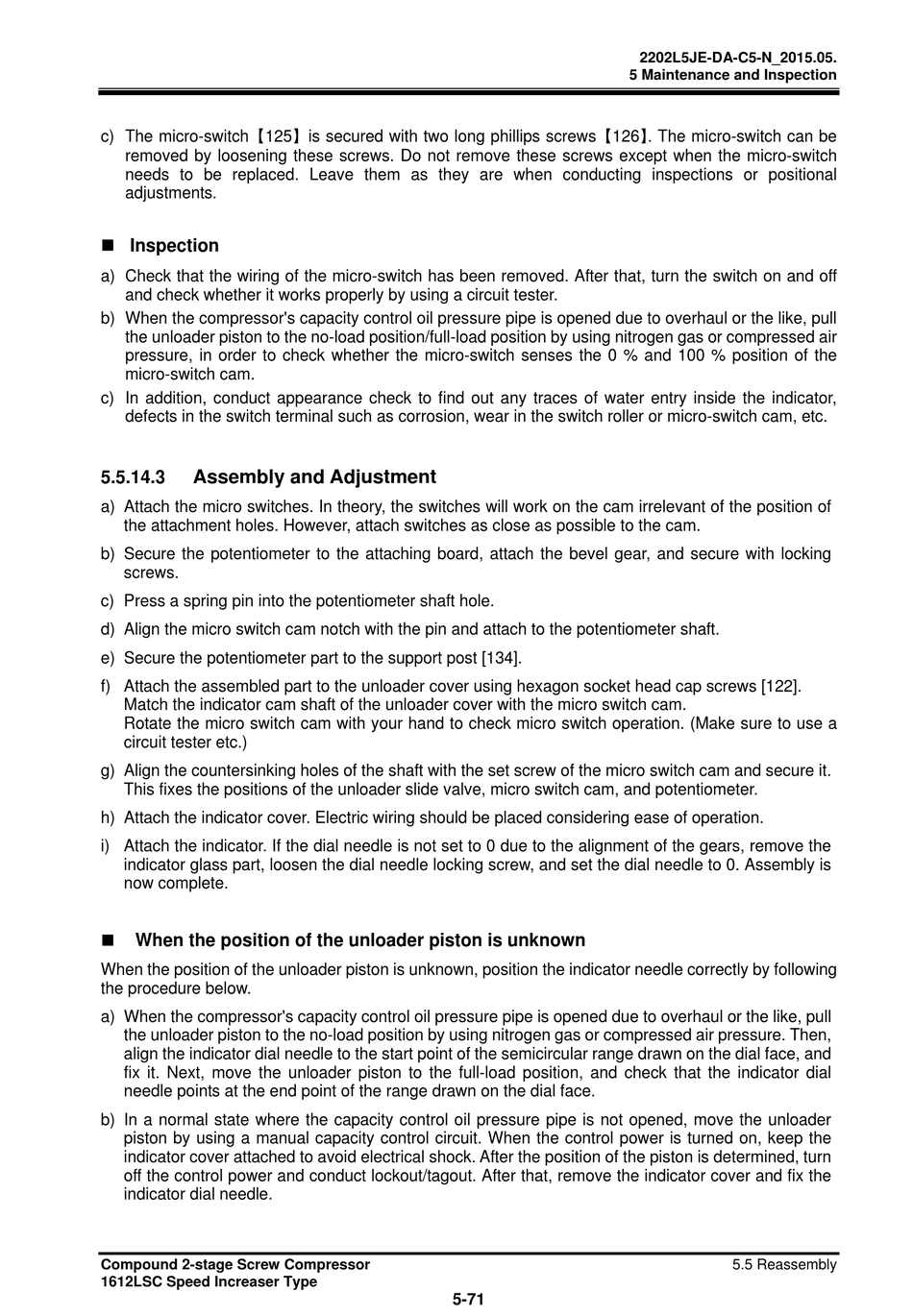 2202L5JE-DA-C5-N_2015.05.
5 Maintenance and Inspection

c) The micro-switch【125】is secured with two long phillips screws【126】. The micro-switch can be removed by loosening these screws. Do not remove these screws except when the micro-switch needs to be replaced. Leave them as they are when conducting inspections or positional adjustments.

■ Inspection

a) Check that the wiring of the micro-switch has been removed. After that, turn the switch on and off and check whether it works properly by using a circuit tester.
b) When the compressor's capacity control oil pressure pipe is opened due to overhaul or the like, pull the unloader piston to the no-load position/full-load position by using nitrogen gas or compressed air pressure, in order to check whether the micro-switch senses the 0 % and 100 % position of the micro-switch cam.
c) In addition, conduct appearance check to find out any traces of water entry inside the indicator, defects in the switch terminal such as corrosion, wear in the switch roller or micro-switch cam, etc.

5.5.14.3 Assembly and Adjustment

a) Attach the micro switches. In theory, the switches will work on the cam irrelevant of the position of the attachment holes. However, attach switches as close as possible to the cam.
b) Secure the potentiometer to the attaching board, attach the bevel gear, and secure with locking screws.
c) Press a spring pin into the potentiometer shaft hole.
d) Align the micro switch cam notch with the pin and attach to the potentiometer shaft.
e) Secure the potentiometer part to the support post [134].
f) Attach the assembled part to the unloader cover using hexagon socket head cap screws [122].
Match the indicator cam shaft of the unloader cover with the micro switch cam.
Rotate the micro switch cam with your hand to check micro switch operation. (Make sure to use a circuit tester etc.)
g) Align the countersinking holes of the shaft with the set screw of the micro switch cam and secure it. This fixes the positions of the unloader slide valve, micro switch cam, and potentiometer.
h) Attach the indicator cover. Electric wiring should be placed considering ease of operation.
i) Attach the indicator. If the dial needle is not set to 0 due to the alignment of the gears, remove the indicator glass part, loosen the dial needle locking screw, and set the dial needle to 0. Assembly is now complete.

■ When the position of the unloader piston is unknown

When the position of the unloader piston is unknown, position the indicator needle correctly by following the procedure below.

a) When the compressor's capacity control oil pressure pipe is opened due to overhaul or the like, pull the unloader piston to the no-load position by using nitrogen gas or compressed air pressure. Then, align the indicator dial needle to the start point of the semicircular range drawn on the dial face, and fix it. Next, move the unloader piston to the full-load position, and check that the indicator dial needle points at the end point of the range drawn on the dial face.
b) In a normal state where the capacity control oil pressure pipe is not opened, move the unloader piston by using a manual capacity control circuit. When the control power is turned on, keep the indicator cover attached to avoid electrical shock. After the position of the piston is determined, turn off the control power and conduct lockout/tagout. After that, remove the indicator cover and fix the indicator dial needle.

Compound 2-stage Screw Compressor
1612LSC Speed Increaser Type
5.5 Reassembly
5-71